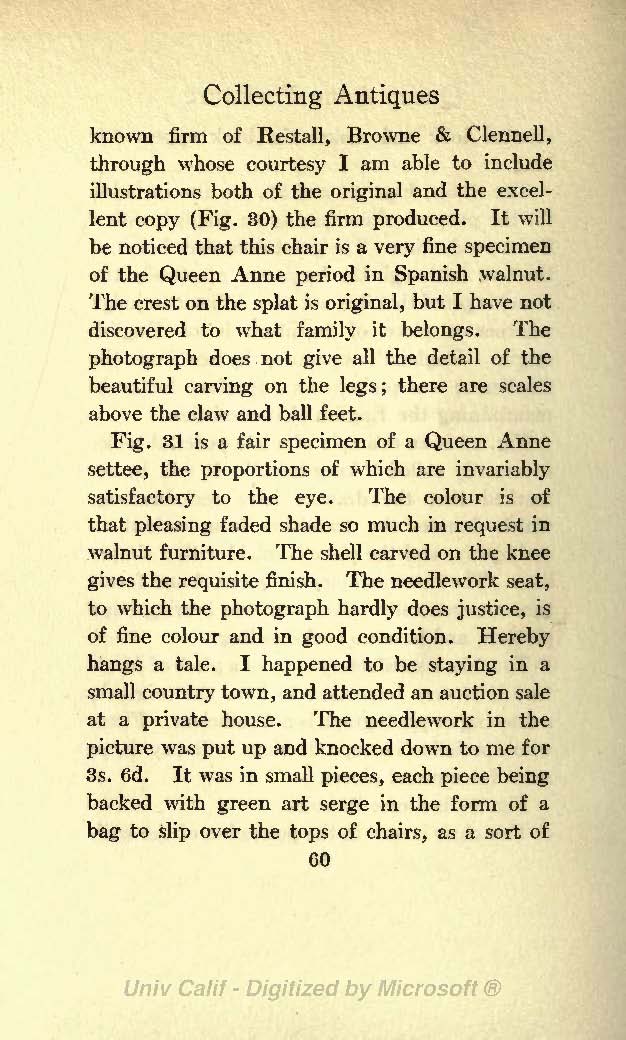 Collecting Antiques

known firm of Restall, Browne & Clennell, through whose courtesy I am able to include illustrations both of the original and the excellent copy (Fig. 30) the firm produced. It will be noticed that this chair is a very fine specimen of the Queen Anne period in Spanish walnut. The crest on the splat is original, but I have not discovered to what family it belongs. The photograph does not give all the detail of the beautiful carving on the legs; there are scales above the claw and ball feet.

Fig. 31 is a fair specimen of a Queen Anne settee, the proportions of which are invariably satisfactory to the eye. The colour is of that pleasing faded shade so much in request in walnut furniture. The shell carved on the knee gives the requisite finish. The needlework seat, to which the photograph hardly does justice, is of fine colour and in good condition. Hereby hangs a tale. I happened to be staying in a small country town, and attended an auction sale at a private house. The needlework in the picture was put up and knocked down to me for 3s. 6d. It was in small pieces, each piece being backed with green art serge in the form of a bag to slip over the tops of chairs, as a sort of

60

Univ Calif - Digitized by Microsoft ®